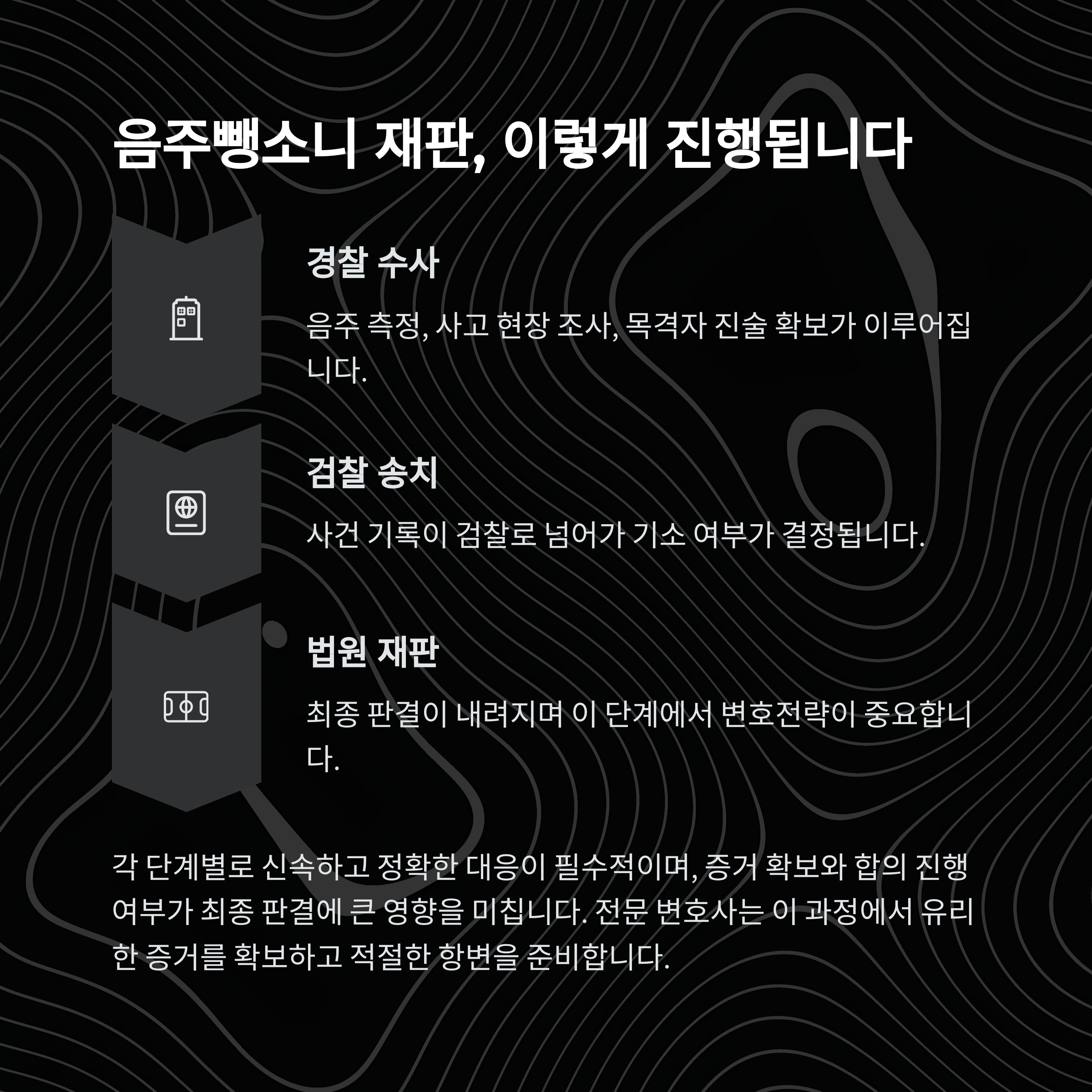 음주뺑소니 재판, 이렇게 진행됩니다

경찰 수사

음주 측정, 사고 현장 조사, 목격자 진술 확보가 이루어집니다.

검찰 송치

사건 기록이 검찰로 넘어가 기소 여부가 결정됩니다.

법원 재판

최종 판결이 내려지며 이 단계에서 변호전략이 중요합니다.

각 단계별로 신속하고 정확한 대응이 필수적이며, 증거 확보와 합의 진행 여부가 최종 판결에 큰 영향을 미칩니다. 전문 변호사는 이 과정에서 유리한 증거를 확보하고 적절한 항변을 준비합니다.